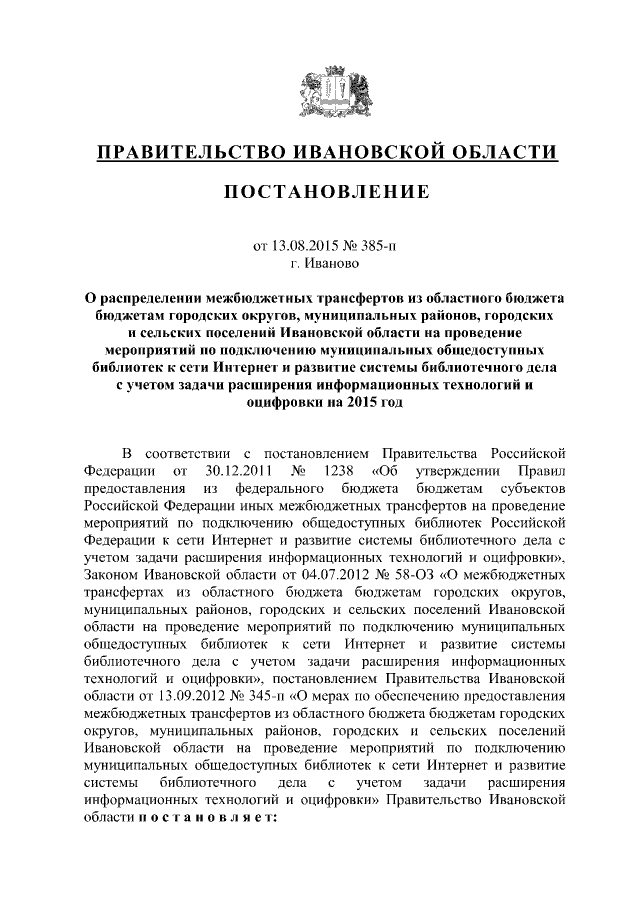 ПРАВИТЕЛЬСТВО ИВАНОВСКОЙ ОБЛАСТИ

ПОСТАНОВЛЕНИЕ

от 13.08.2015 № 385-п
г. Иваново

О распределении межбюджетных трансфертов из областного бюджета бюджетам городских округов, муниципальных районов, городских и сельских поселений Ивановской области на проведение мероприятий по подключению муниципальных общедоступных библиотек к сети Интернет и развитие системы библиотечного дела с учетом задачи расширения информационных технологий и оцифровки на 2015 год

В соответствии с постановлением Правительства Российской Федерации от 30.12.2011 № 1238 «Об утверждении Правил предоставления из федерального бюджета бюджетам субъектов Российской Федерации иных межбюджетных трансфертов на проведение мероприятий по подключению общедоступных библиотек Российской Федерации к сети Интернет и развитие системы библиотечного дела с учетом задачи расширения информационных технологий и оцифровки», Законом Ивановской области от 04.07.2012 № 58-ОЗ «О межбюджетных трансфертах из областного бюджета бюджетам городских округов, муниципальных районов, городских и сельских поселений Ивановской области на проведение мероприятий по подключению муниципальных общедоступных библиотек к сети Интернет и развитие системы библиотечного дела с учетом задачи расширения информационных технологий и оцифровки», постановлением Правительства Ивановской области от 13.09.2012 № 345-п «О мерах по обеспечению предоставления межбюджетных трансфертов из областного бюджета бюджетам городских округов, муниципальных районов, городских и сельских поселений Ивановской области на проведение мероприятий по подключению муниципальных общедоступных библиотек к сети Интернет и развитие системы библиотечного дела с учетом задачи расширения информационных технологий и оцифровки» Правительство Ивановской области постановляет: